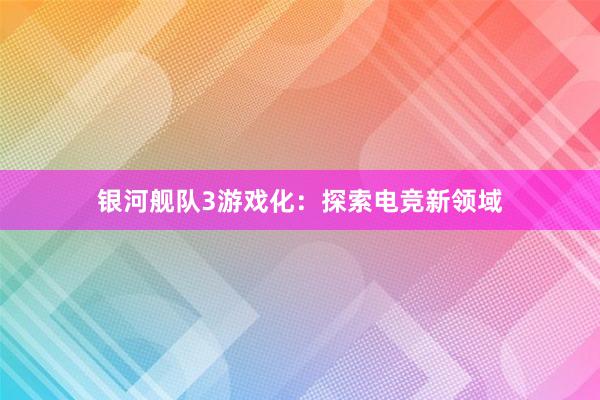 银河舰队3游戏化：探索电竞新领域